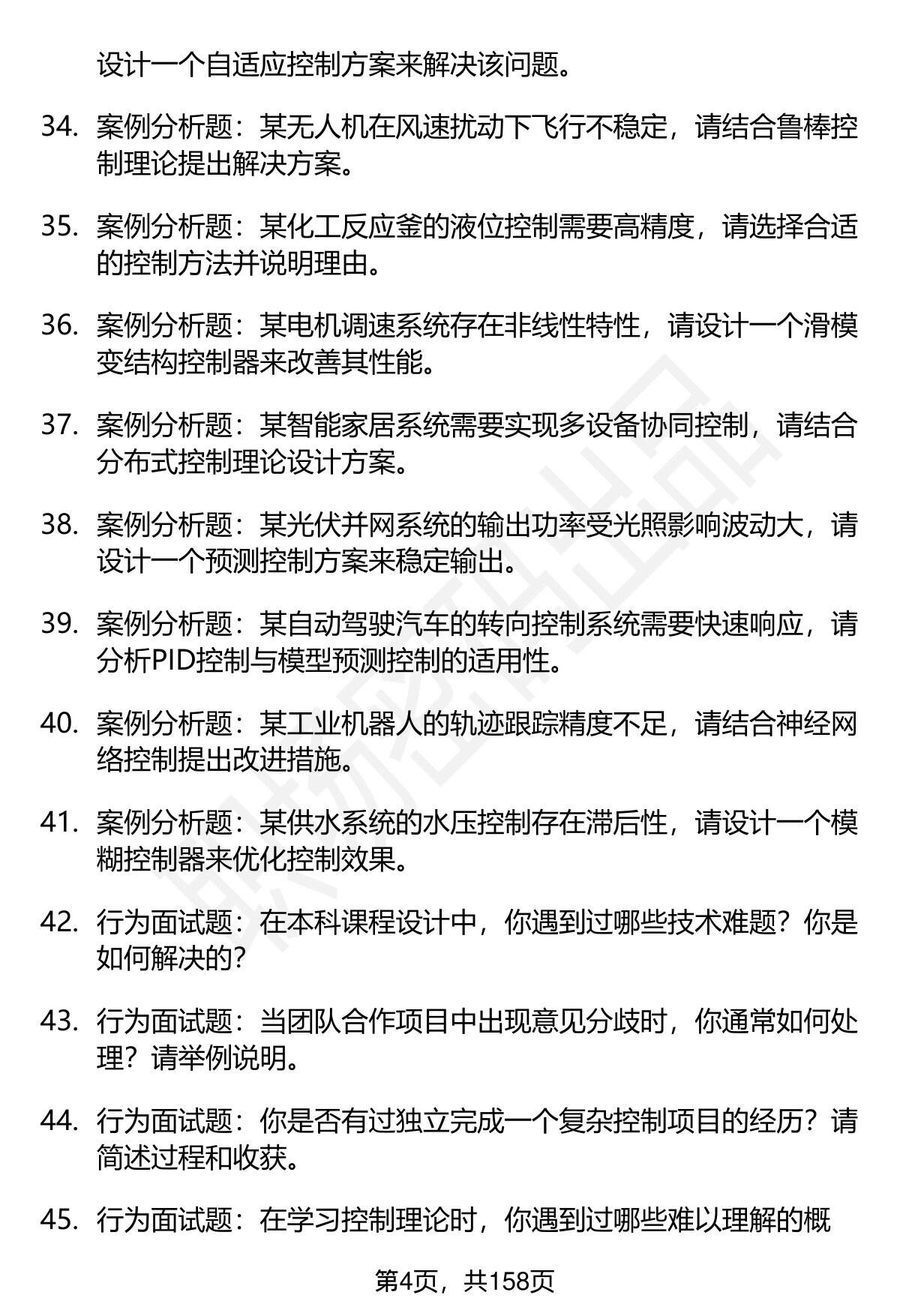 设计一个自适应控制方案来解决该问题。

34. 案例分析题：某无人机在风速扰动下飞行不稳定，请结合鲁棒控制理论提出解决方案。

35. 案例分析题：某化工反应釜的液位控制需要高精度，请选择合适的控制方法并说明理由。

36. 案例分析题：某电机调速系统存在非线性特性，请设计一个滑模变结构控制器来改善其性能。

37. 案例分析题：某智能家居系统需要实现多设备协同控制，请结合分布式控制理论设计方案。

38. 案例分析题：某光伏并网系统的输出功率受光照影响波动大，请设计一个预测控制方案来稳定输出。

39. 案例分析题：某自动驾驶汽车的转向控制系统需要快速响应，请分析PID控制与模型预测控制的适用性。

40. 案例分析题：某工业机器人的轨迹跟踪精度不足，请结合神经网络控制提出改进措施。

41. 案例分析题：某供水系统的水压控制存在滞后性，请设计一个模糊控制器来优化控制效果。

42. 行为面试题：在本科课程设计中，你遇到过哪些技术难题？你是如何解决的？

43. 行为面试题：当团队合作项目中出现意见分歧时，你通常如何处理？请举例说明。

44. 行为面试题：你是否有过独立完成一个复杂控制项目的经历？请简述过程和收获。

45. 行为面试题：在学习控制理论时，你遇到过哪些难以理解的概

第4页，共158页